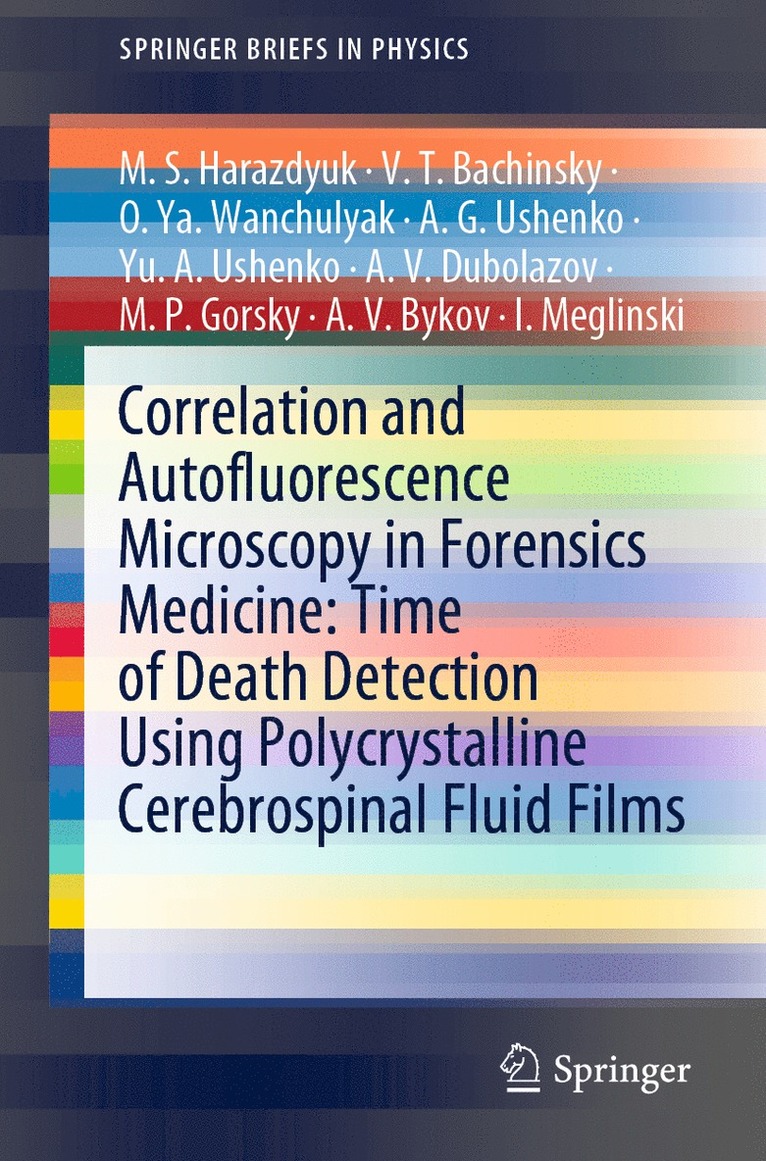 SPRINGER BRIEFS IN PHYSICS

M. S. Harazdyuk · V. T. Bachinsky · O. Ya. Wanchulyak · A. G. Ushenko · Yu. A. Ushenko · A. V. Dubolazov · M. P. Gorsky · A. V. Bykov · I. Meglinski

Correlation and Autofluorescence Microscopy in Forensics Medicine: Time of Death Detection Using Polycrystalline Cerebrospinal Fluid Films

Springer